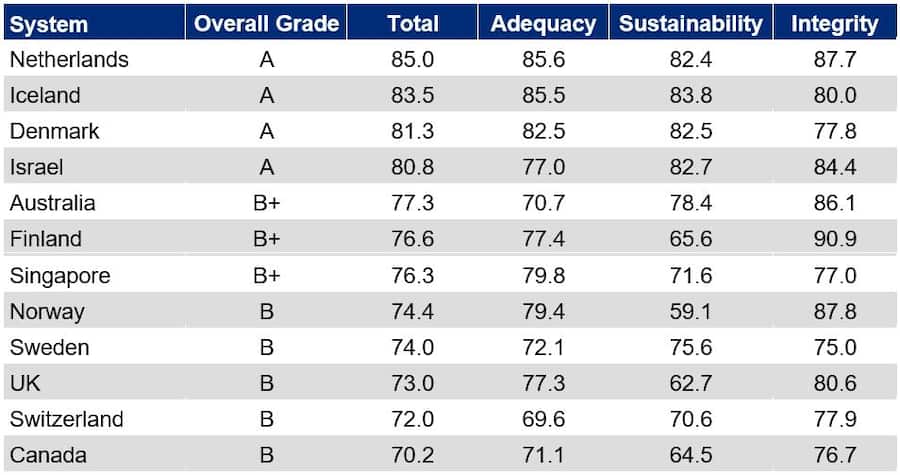 | System | Overall Grade | Total | Adequacy | Sustainability | Integrity |
|---|---|---|---|---|---|
| Netherlands | A | 85.0 | 85.6 | 82.4 | 87.7 |
| Iceland | A | 83.5 | 85.5 | 83.8 | 80.0 |
| Denmark | A | 81.3 | 82.5 | 82.5 | 77.8 |
| Israel | A | 80.8 | 77.0 | 82.7 | 84.4 |
| Australia | B+ | 77.3 | 70.7 | 78.4 | 86.1 |
| Finland | B+ | 76.6 | 77.4 | 65.6 | 90.9 |
| Singapore | B+ | 76.3 | 79.8 | 71.6 | 77.0 |
| Norway | B | 74.4 | 79.4 | 59.1 | 87.8 |
| Sweden | B | 74.0 | 72.1 | 75.6 | 75.0 |
| UK | B | 73.0 | 77.3 | 62.7 | 80.6 |
| Switzerland | B | 72.0 | 69.6 | 70.6 | 77.9 |
| Canada | B | 70.2 | 71.1 | 64.5 | 76.7 |